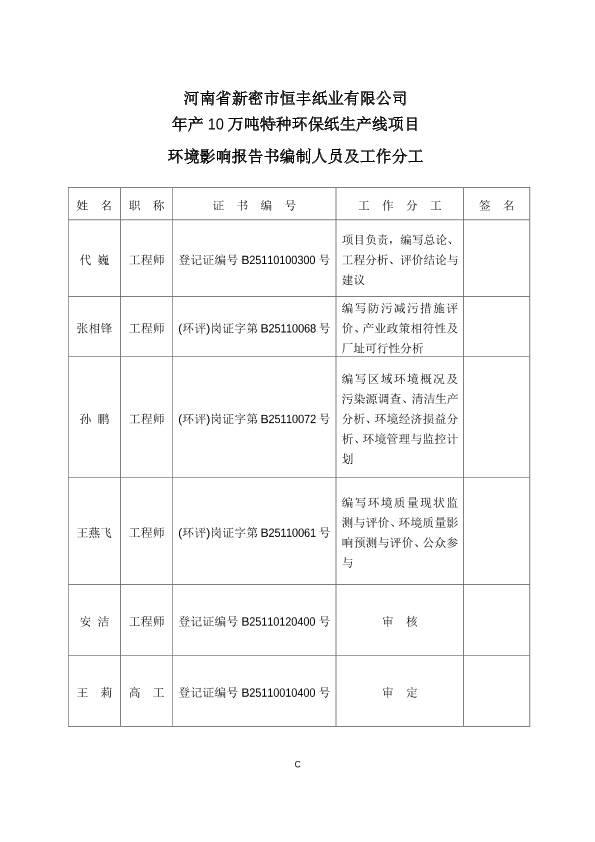 河南省新密市恒丰纸业有限公司
年产 10 万吨特种环保纸生产线项目
环境影响报告书编制人员及工作分工

| 姓 名 | 职 称 | 证 书 编 号 | 工 作 分 工 | 签 名 |
|---|---|---|---|---|
| 代 巍 | 工程师 | 登记证编号 B25110100300 号 | 项目负责，编写总论、工程分析、评价结论与建议 | |
| 张相锋 | 工程师 | (环评)岗证字第 B25110068 号 | 编写防污减污措施评价、产业政策相符性及厂址可行性分析 | |
| 孙 鹏 | 工程师 | (环评)岗证字第 B25110072 号 | 编写区域环境概况及污染源调查、清洁生产分析、环境经济损益分析、环境管理与监控计划 | |
| 王燕飞 | 工程师 | (环评)岗证字第 B25110061 号 | 编写环境质量现状监测与评价、环境质量影响预测与评价、公众参与 | |
| 安 洁 | 工程师 | 登记证编号 B25110120400 号 | 审 核 | |
| 王 莉 | 高 工 | 登记证编号 B25110010400 号 | 审 定 | |

C